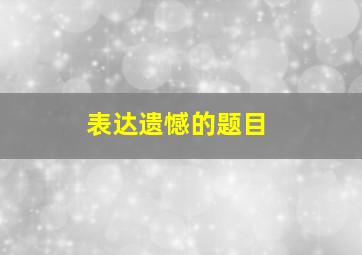 表达遗憾的题目